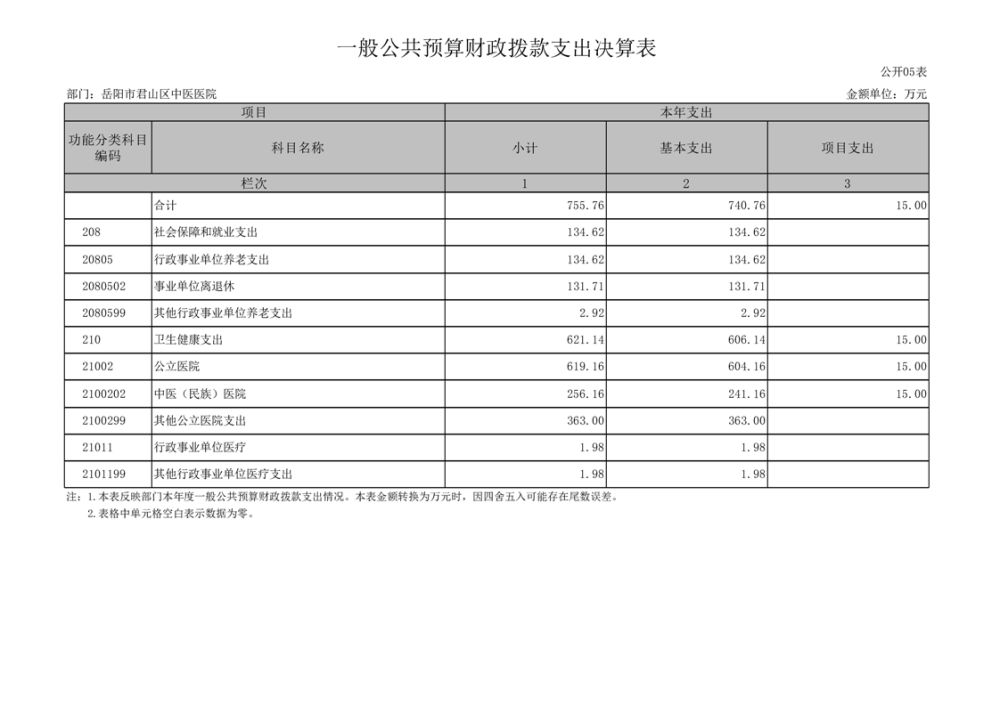 一般公共预算财政拨款支出决算表

公开05表

部门：岳阳市君山区中医医院

金额单位：万元

| 项目 | | 本年支出 | | |
|---|---|---|---|---|
| 功能分类科目编码 | 科目名称 | 小计 | 基本支出 | 项目支出 |
| 栏次 | | 1 | 2 | 3 |
| | 合计 | 755.76 | 740.76 | 15.00 |
| 208 | 社会保障和就业支出 | 134.62 | 134.62 | |
| 20805 | 行政事业单位养老支出 | 134.62 | 134.62 | |
| 2080502 | 事业单位离退休 | 131.71 | 131.71 | |
| 2080599 | 其他行政事业单位养老支出 | 2.92 | 2.92 | |
| 210 | 卫生健康支出 | 621.14 | 606.14 | 15.00 |
| 21002 | 公立医院 | 619.16 | 604.16 | 15.00 |
| 2100202 | 中医（民族）医院 | 256.16 | 241.16 | 15.00 |
| 2100299 | 其他公立医院支出 | 363.00 | 363.00 | |
| 21011 | 行政事业单位医疗 | 1.98 | 1.98 | |
| 2101199 | 其他行政事业单位医疗支出 | 1.98 | 1.98 | |

注：1.本表反映部门本年度一般公共预算财政拨款支出情况。本表金额转换为万元时，因四舍五入可能存在尾数误差。
2.表格中单元格空白表示数据为零。